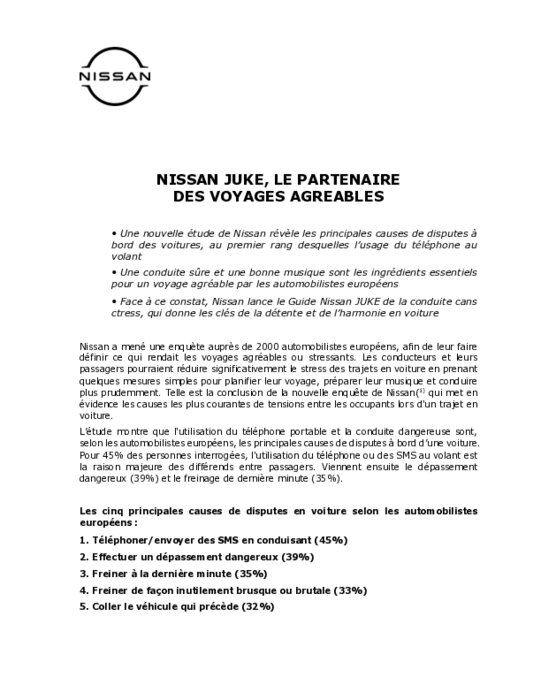 NISSAN

NISSAN JUKE, LE PARTENAIRE DES VOYAGES AGREABLES

• Une nouvelle étude de Nissan révèle les principales causes de disputes à bord des voitures, au premier rang desquelles l'usage du téléphone au volant

• Une conduite sûre et une bonne musique sont les ingrédients essentiels pour un voyage agréable par les automobilistes européens

• Face à ce constat, Nissan lance le Guide Nissan JUKE de la conduite cans ctress, qui donne les clés de la détente et de l'harmonie en voiture

Nissan a mené une enquête auprès de 2000 automobilistes européens, afin de leur faire définir ce qui rendait les voyages agréables ou stressants. Les conducteurs et leurs passagers pourraient réduire significativement le stress des trajets en voiture en prenant quelques mesures simples pour planifier leur voyage, préparer leur musique et conduire plus prudemment. Telle est la conclusion de la nouvelle enquête de Nissan$^{(1)}$ qui met en évidence les causes les plus courantes de tensions entre les occupants lors d'un trajet en voiture.

L'étude montre que l'utilisation du téléphone portable et la conduite dangereuse sont, selon les automobilistes européens, les principales causes de disputes à bord d'une voiture. Pour 45% des personnes interrogées, l'utilisation du téléphone ou des SMS au volant est la raison majeure des différends entre passagers. Viennent ensuite le dépassement dangereux (39%) et le freinage de dernière minute (35%).

Les cinq principales causes de disputes en voiture selon les automobilistes européens :

1. Téléphoner/envoyer des SMS en conduisant (45%)

2. Effectuer un dépassement dangereux (39%)

3. Freiner à la dernière minute (35%)

4. Freiner de façon inutilement brusque ou brutale (33%)

5. Coller le véhicule qui précède (32%)